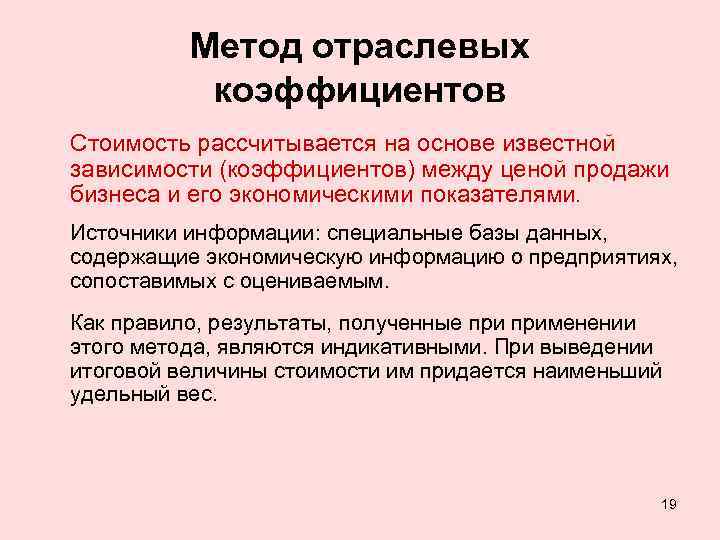 Метод отраслевых коэффициентов

Стоимость рассчитывается на основе известной зависимости (коэффициентов) между ценой продажи бизнеса и его экономическими показателями.

Источники информации: специальные базы данных, содержащие экономическую информацию о предприятиях, сопоставимых с оцениваемым.

Как правило, результаты, полученные при применении этого метода, являются индикативными. При выведении итоговой величины стоимости им придается наименьший удельный вес.

19